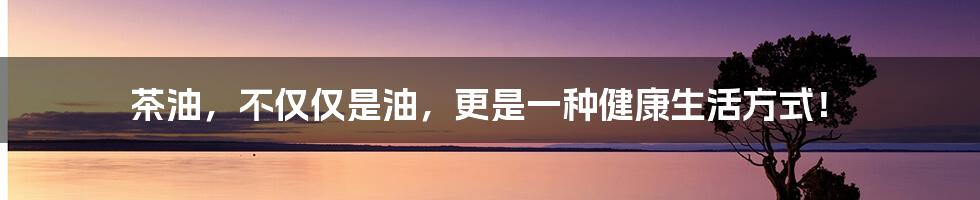 茶油，不仅仅是油，更是一种健康生活方式！